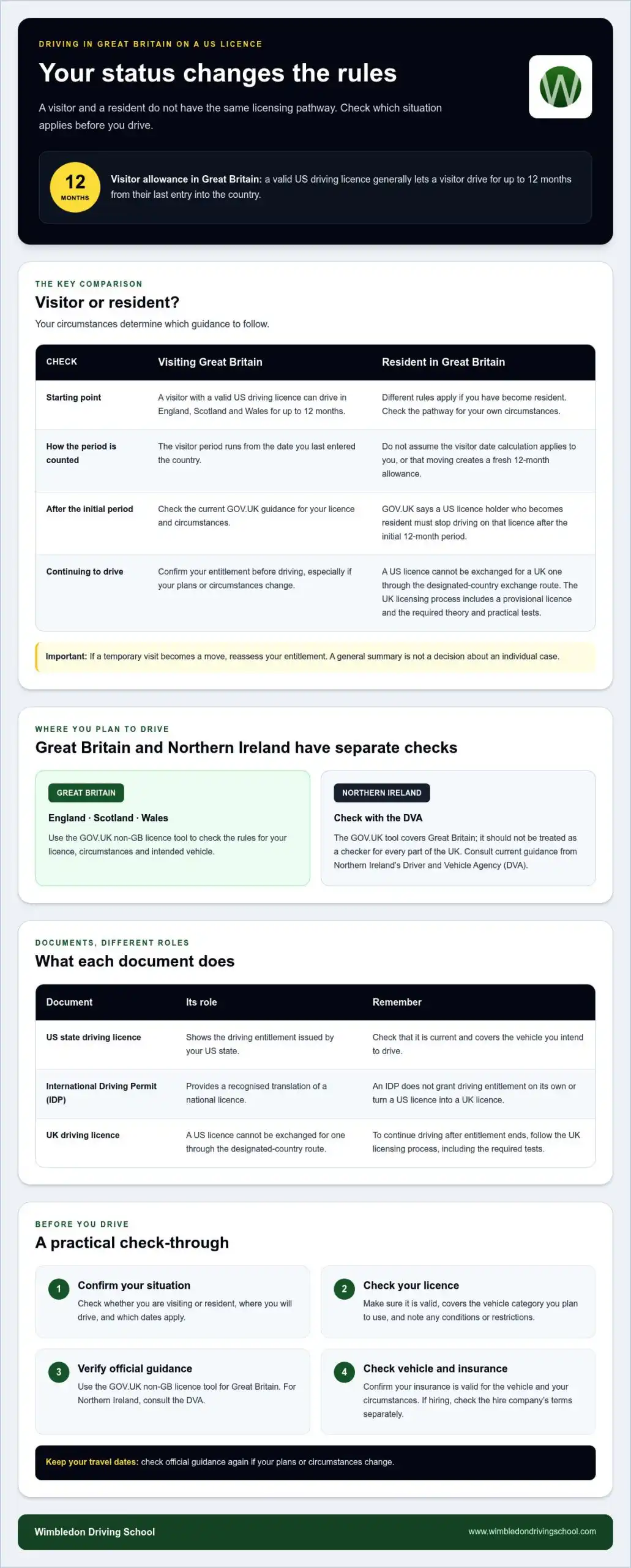 DRIVING IN GREAT BRITAIN ON A US LICENCE

Your status changes the rules

A visitor and a resident do not have the same licensing pathway. Check which situation applies before you drive.

W

12
MONTHS

Visitor allowance in Great Britain: a valid US driving licence generally lets a visitor drive for up to 12 months from their last entry into the country.

THE KEY COMPARISON

Visitor or resident?

Your circumstances determine which guidance to follow.

| CHECK | Visiting Great Britain | Resident in Great Britain |
|---|---|---|
| Starting point | A visitor with a valid US driving licence can drive in England, Scotland and Wales for up to 12 months. | Different rules apply if you have become resident. Check the pathway for your own circumstances. |
| How the period is counted | The visitor period runs from the date you last entered the country. | Do not assume the visitor date calculation applies to you, or that moving creates a fresh 12-month allowance. |
| After the initial period | Check the current GOV.UK guidance for your licence and circumstances. | GOV.UK says a US licence holder who becomes resident must stop driving on that licence after the initial 12-month period. |
| Continuing to drive | Confirm your entitlement before driving, especially if your plans or circumstances change. | A US licence cannot be exchanged for a UK one through the designated-country exchange route. The UK licensing process includes a provisional licence and the required theory and practical tests. |

Important: If a temporary visit becomes a move, reassess your entitlement. A general summary is not a decision about an individual case.

WHERE YOU PLAN TO DRIVE

Great Britain and Northern Ireland have separate checks

GREAT BRITAIN

England · Scotland · Wales

Use the GOV.UK non-GB licence tool to check the rules for your licence, circumstances and intended vehicle.

NORTHERN IRELAND

Check with the DVA

The GOV.UK tool covers Great Britain; it should not be treated as a checker for every part of the UK. Consult current guidance from Northern Ireland's Driver and Vehicle Agency (DVA).

DOCUMENTS, DIFFERENT ROLES

What each document does

| Document | Its role | Remember |
|---|---|---|
| US state driving licence | Shows the driving entitlement issued by your US state. | Check that it is current and covers the vehicle you intend to drive. |
| International Driving Permit (IDP) | Provides a recognised translation of a national licence. | An IDP does not grant driving entitlement on its own or turn a US licence into a UK licence. |
| UK driving licence | A US licence cannot be exchanged for one through the designated-country route. | To continue driving after entitlement ends, follow the UK licensing process, including the required tests. |

BEFORE YOU DRIVE

A practical check-through

1 Confirm your situation
Check whether you are visiting or resident, where you will drive, and which dates apply.

2 Check your licence
Make sure it is valid, covers the vehicle category you plan to use, and note any conditions or restrictions.

3 Verify official guidance
Use the GOV.UK non-GB licence tool for Great Britain. For Northern Ireland, consult the DVA.

4 Check vehicle and insurance
Confirm your insurance is valid for the vehicle and your circumstances. If hiring, check the hire company's terms separately.

Keep your travel dates: check official guidance again if your plans or circumstances change.

Wimbledon Driving School
www.wimbledondrivingschool.com